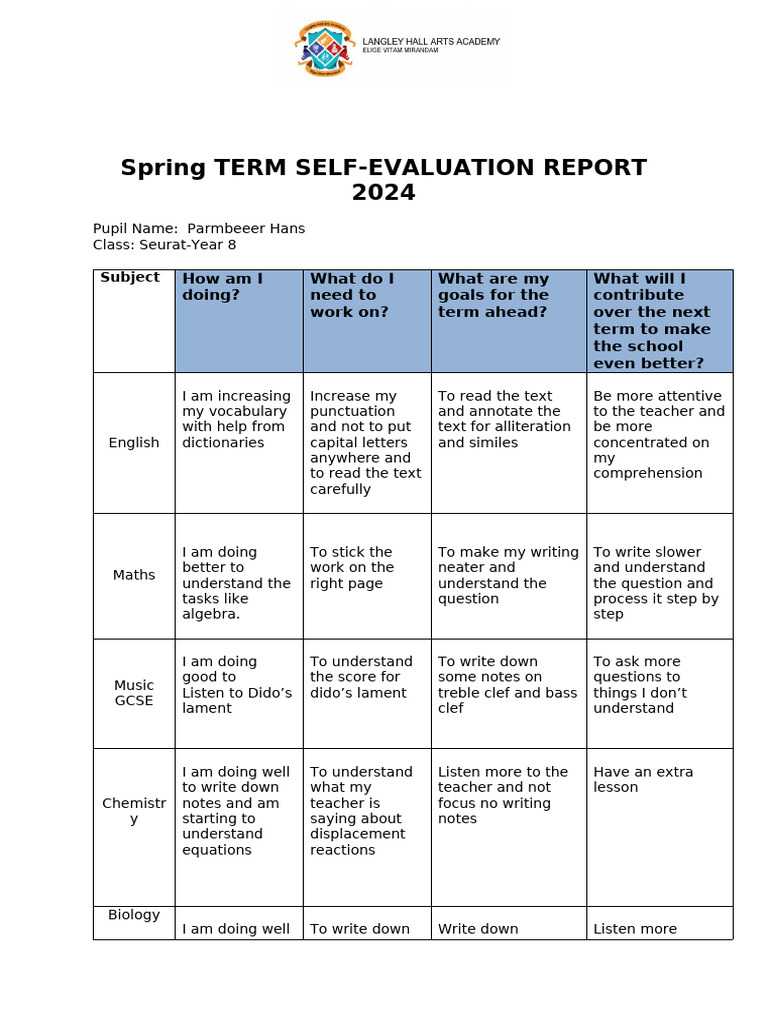 LANGLEY HALL ARTS ACADEMY
ELIGE VITAM MIRANDAM

Spring TERM SELF-EVALUATION REPORT 2024

Pupil Name: Parmbeeer Hans
Class: Seurat-Year 8

| Subject | How am I doing? | What do I need to work on? | What are my goals for the term ahead? | What will I contribute over the next term to make the school even better? |
|---|---|---|---|---|
| English | I am increasing my vocabulary with help from dictionaries | Increase my punctuation and not to put capital letters anywhere and to read the text carefully | To read the text and annotate the text for alliteration and similes | Be more attentive to the teacher and be more concentrated on my comprehension |
| Maths | I am doing better to understand the tasks like algebra. | To stick the work on the right page | To make my writing neater and understand the question | To write slower and understand the question and process it step by step |
| Music GCSE | I am doing good to Listen to Dido's lament | To understand the score for dido's lament | To write down some notes on treble clef and bass clef | To ask more questions to things I don't understand |
| Chemistry | I am doing well to write down notes and am starting to understand equations | To understand what my teacher is saying about displacement reactions | Listen more to the teacher and not focus no writing notes | Have an extra lesson |
| Biology | I am doing well | To write down | Write down | Listen more |